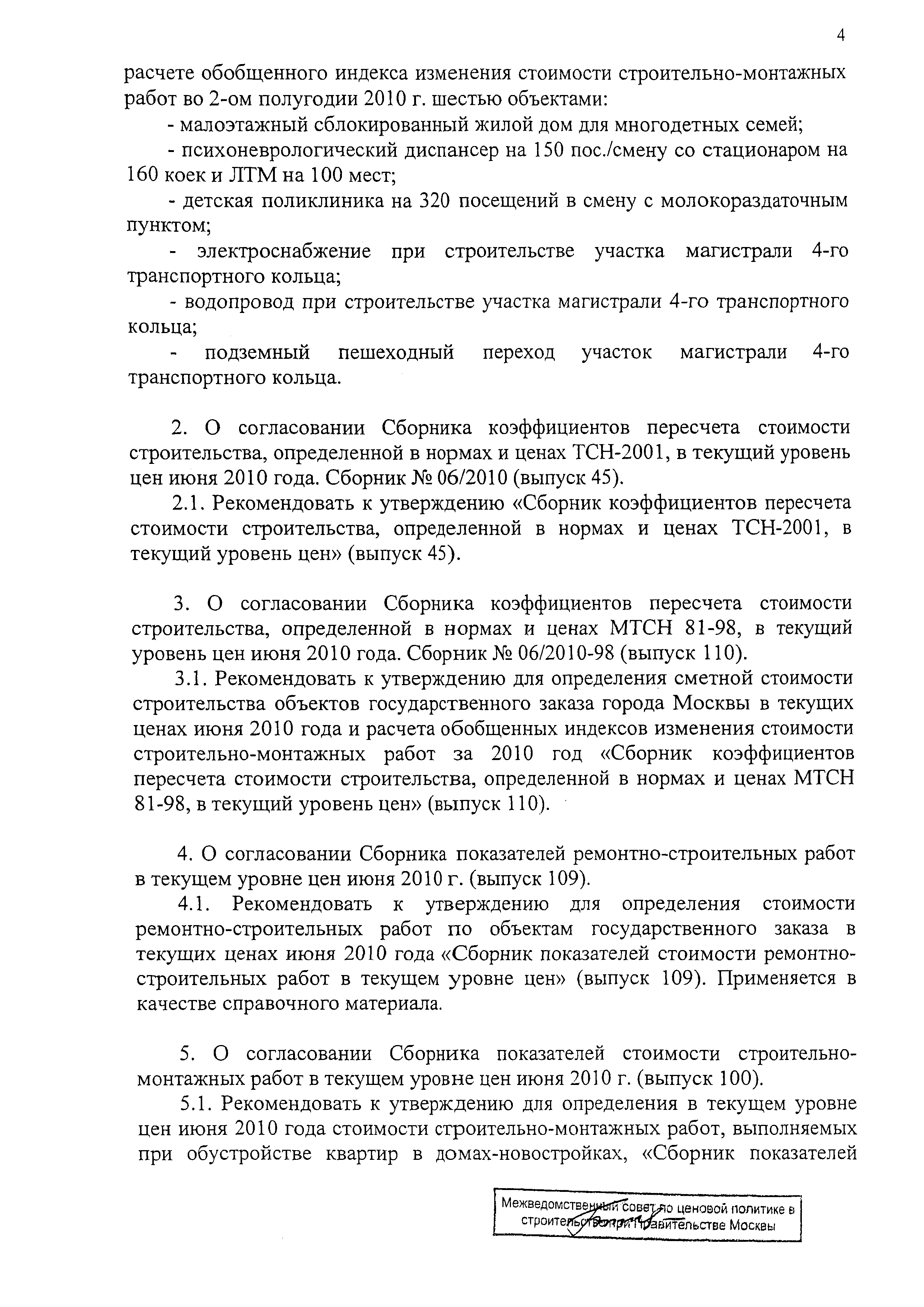 4

расчете обобщенного индекса изменения стоимости строительно-монтажных работ во 2-ом полугодии 2010 г. шестью объектами:

- малоэтажный сблокированный жилой дом для многодетных семей;

- психоневрологический диспансер на 150 пос./смену со стационаром на 160 коек и ЛТМ на 100 мест;

- детская поликлиника на 320 посещений в смену с молокораздаточным пунктом;

- электроснабжение при строительстве участка магистрали 4-го транспортного кольца;

- водопровод при строительстве участка магистрали 4-го транспортного кольца;

- подземный пешеходный переход участок магистрали 4-го транспортного кольца.

2. О согласовании Сборника коэффициентов пересчета стоимости строительства, определенной в нормах и ценах ТСН-2001, в текущий уровень цен июня 2010 года. Сборник № 06/2010 (выпуск 45).

2.1. Рекомендовать к утверждению «Сборник коэффициентов пересчета стоимости строительства, определенной в нормах и ценах ТСН-2001, в текущий уровень цен» (выпуск 45).

3. О согласовании Сборника коэффициентов пересчета стоимости строительства, определенной в нормах и ценах МТСН 81-98, в текущий уровень цен июня 2010 года. Сборник № 06/2010-98 (выпуск 110).

3.1. Рекомендовать к утверждению для определения сметной стоимости строительства объектов государственного заказа города Москвы в текущих ценах июня 2010 года и расчета обобщенных индексов изменения стоимости строительно-монтажных работ за 2010 год «Сборник коэффициентов пересчета стоимости строительства, определенной в нормах и ценах МТСН 81-98, в текущий уровень цен» (выпуск 110).

4. О согласовании Сборника показателей ремонтно-строительных работ в текущем уровне цен июня 2010 г. (выпуск 109).

4.1. Рекомендовать к утверждению для определения стоимости ремонтно-строительных работ по объектам государственного заказа в текущих ценах июня 2010 года «Сборник показателей стоимости ремонтно-строительных работ в текущем уровне цен» (выпуск 109). Применяется в качестве справочного материала.

5. О согласовании Сборника показателей стоимости строительно-монтажных работ в текущем уровне цен июня 2010 г. (выпуск 100).

5.1. Рекомендовать к утверждению для определения в текущем уровне цен июня 2010 года стоимости строительно-монтажных работ, выполняемых при обустройстве квартир в домах-новостройках, «Сборник показателей

Межведомственный совет по ценовой политике в строительстве при Правительстве Москвы